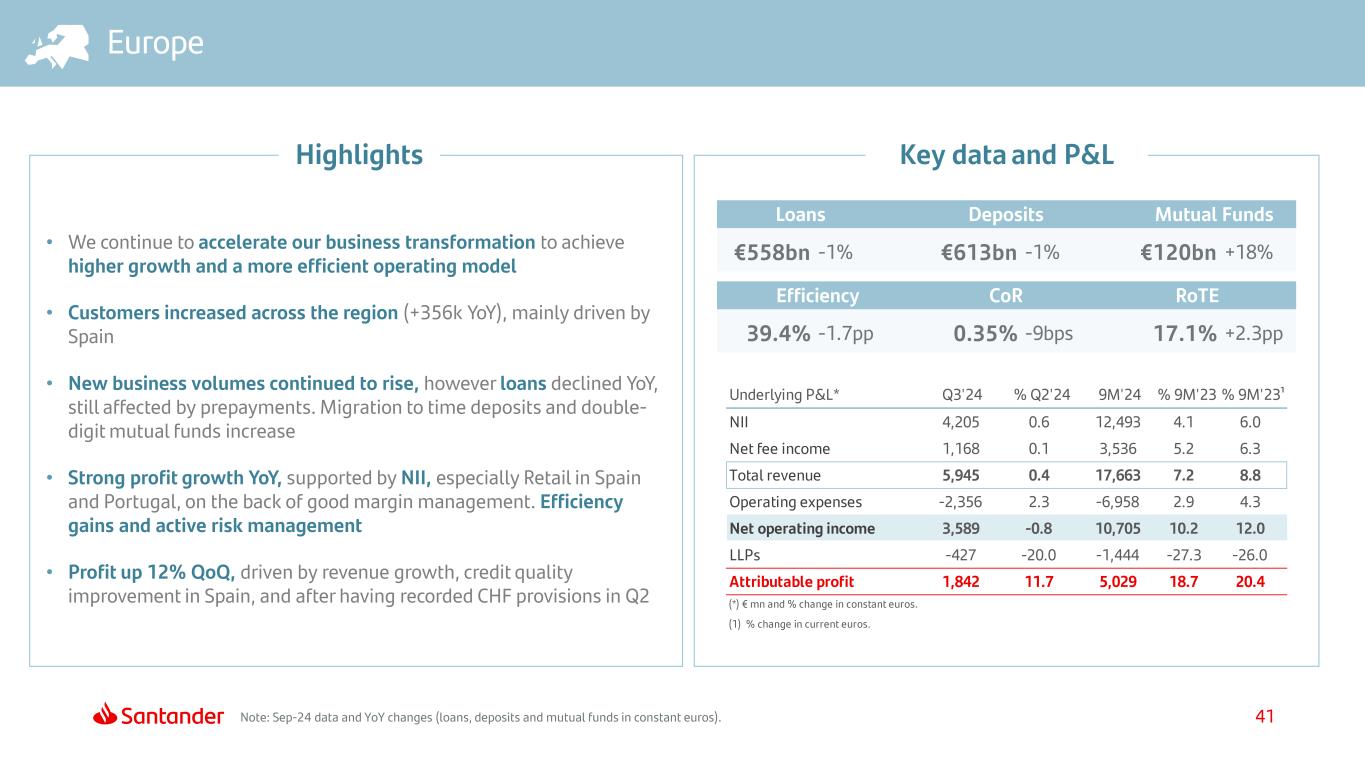 Europe

Highlights

• We continue to accelerate our business transformation to achieve higher growth and a more efficient operating model

• Customers increased across the region (+356k YoY), mainly driven by Spain

• New business volumes continued to rise, however loans declined YoY, still affected by prepayments. Migration to time deposits and double-digit mutual funds increase

• Strong profit growth YoY, supported by NII, especially Retail in Spain and Portugal, on the back of good margin management. Efficiency gains and active risk management

• Profit up 12% QoQ, driven by revenue growth, credit quality improvement in Spain, and after having recorded CHF provisions in Q2

Key data and P&L

| Loans | Deposits | Mutual Funds |
|---|---|---|
| €558bn -1% | €613bn -1% | €120bn +18% |

| Efficiency | CoR | RoTE |
|---|---|---|
| 39.4% -1.7pp | 0.35% -9bps | 17.1% +2.3pp |

| Underlying P&L* | Q3'24 | % Q2'24 | 9M'24 | % 9M'23 | % 9M'23¹ |
|---|---|---|---|---|---|
| NII | 4,205 | 0.6 | 12,493 | 4.1 | 6.0 |
| Net fee income | 1,168 | 0.1 | 3,536 | 5.2 | 6.3 |
| Total revenue | 5,945 | 0.4 | 17,663 | 7.2 | 8.8 |
| Operating expenses | -2,356 | 2.3 | -6,958 | 2.9 | 4.3 |
| Net operating income | 3,589 | -0.8 | 10,705 | 10.2 | 12.0 |
| LLPs | -427 | -20.0 | -1,444 | -27.3 | -26.0 |
| Attributable profit | 1,842 | 11.7 | 5,029 | 18.7 | 20.4 |

(*) € mn and % change in constant euros.
(1) % change in current euros.

Santander Note: Sep-24 data and YoY changes (loans, deposits and mutual funds in constant euros). 41